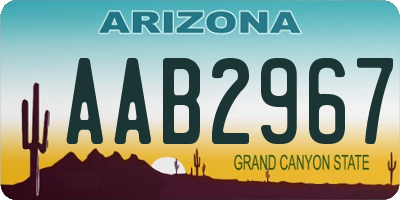 ARIZONA
AAB2967
GRAND CANYON STATE